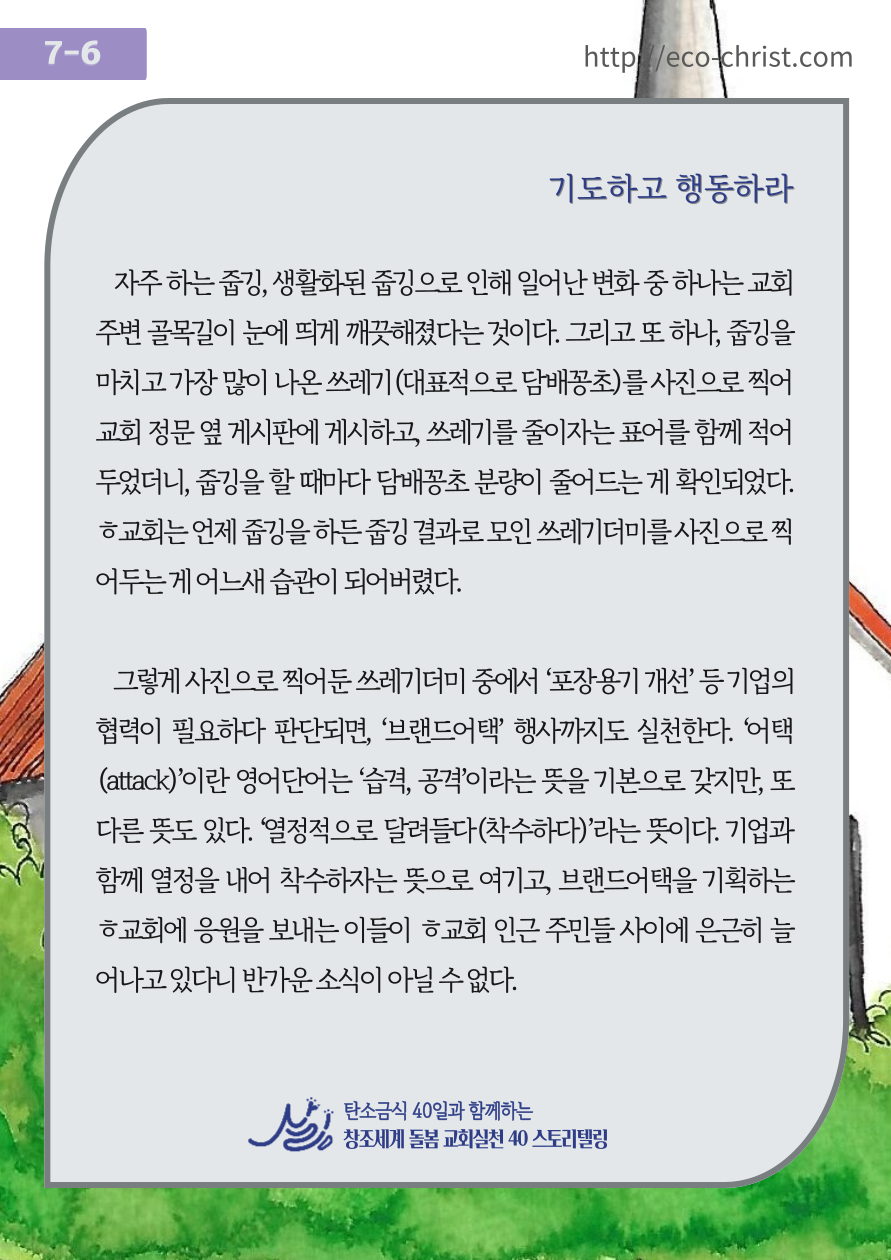 7-6

http://eco-christ.com

기도하고 행동하라

자주 하는 줍깅, 생활화된 줍깅으로 인해 일어난 변화 중 하나는 교회 주변 골목길이 눈에 띄게 깨끗해졌다는 것이다. 그리고 또 하나, 줍깅을 마치고 가장 많이 나온 쓰레기(대표적으로 담배꽁초)를 사진으로 찍어 교회 정문 옆 게시판에 게시하고, 쓰레기를 줄이자는 표어를 함께 적어 두었더니, 줍깅을 할 때마다 담배꽁초 분량이 줄어드는 게 확인되었다. ㅎ교회는 언제 줍깅을 하든 줍깅 결과로 모인 쓰레기더미를 사진으로 찍어두는 게 어느새 습관이 되어버렸다.

그렇게 사진으로 찍어둔 쓰레기더미 중에서 '포장용기 개선' 등 기업의 협력이 필요하다 판단되면, '브랜드어택' 행사까지도 실천한다. '어택(attack)'이란 영어단어는 '습격, 공격'이라는 뜻을 기본으로 갖지만, 또 다른 뜻도 있다. '열정적으로 달려들다(착수하다)'라는 뜻이다. 기업과 함께 열정을 내어 착수하자는 뜻으로 여기고, 브랜드어택을 기획하는 ㅎ교회에 응원을 보내는 이들이 ㅎ교회 인근 주민들 사이에 은근히 늘어나고 있다니 반가운 소식이 아닐 수 없다.

탄소금식 40일과 함께하는
창조세계 돌봄 교회실천 40 스토리텔링